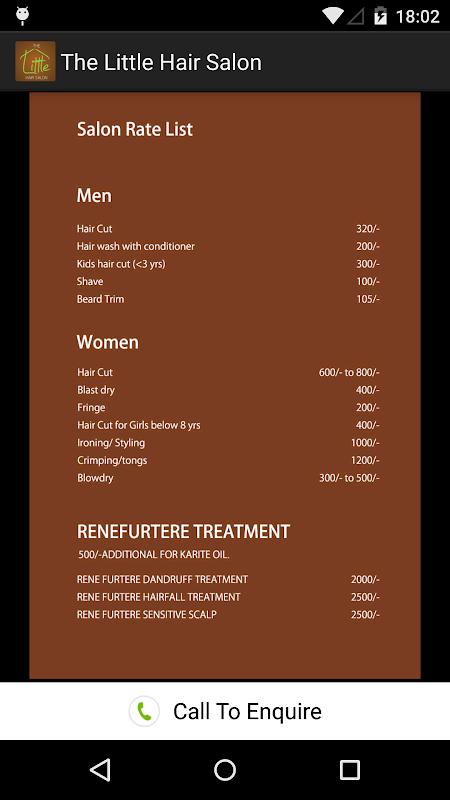 18:02

THE Little HAIR SALON

The Little Hair Salon

Salon Rate List

Men

| | |
|---|---|
| Hair Cut | 320/- |
| Hair wash with conditioner | 200/- |
| Kids hair cut (<3 yrs) | 300/- |
| Shave | 100/- |
| Beard Trim | 105/- |

Women

| | |
|---|---|
| Hair Cut | 600/- to 800/- |
| Blast dry | 400/- |
| Fringe | 200/- |
| Hair Cut for Girls below 8 yrs | 400/- |
| Ironing/ Styling | 1000/- |
| Crimping/tongs | 1200/- |
| Blowdry | 300/- to 500/- |

RENEFURTERE TREATMENT

500/-ADDITIONAL FOR KARITE OIL.

| | |
|---|---|
| RENE FURTERE DANDRUFF TREATMENT | 2000/- |
| RENE FURTERE HAIRFALL TREATMENT | 2500/- |
| RENE FURTERE SENSITIVE SCALP | 2500/- |

Call To Enquire